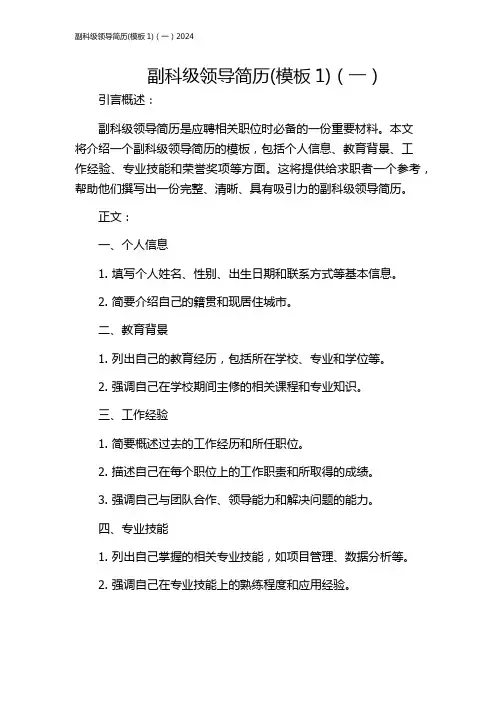 副科级领导简历(模板 1)（一）2024

副科级领导简历(模板 1)（一）

引言概述：

副科级领导简历是应聘相关职位时必备的一份重要材料。本文将介绍一个副科级领导简历的模板，包括个人信息、教育背景、工作经验、专业技能和荣誉奖项等方面。这将提供给求职者一个参考，帮助他们撰写出一份完整、清晰、具有吸引力的副科级领导简历。

正文：

一、个人信息

1. 填写个人姓名、性别、出生日期和联系方式等基本信息。

2. 简要介绍自己的籍贯和现居住城市。

二、教育背景

1. 列出自己的教育经历，包括所在学校、专业和学位等。

2. 强调自己在学校期间主修的相关课程和专业知识。

三、工作经验

1. 简要概述过去的工作经历和所任职位。

2. 描述自己在每个职位上的工作职责和所取得的成绩。

3. 强调自己与团队合作、领导能力和解决问题的能力。

四、专业技能

1. 列出自己掌握的相关专业技能，如项目管理、数据分析等。

2. 强调自己在专业技能上的熟练程度和应用经验。